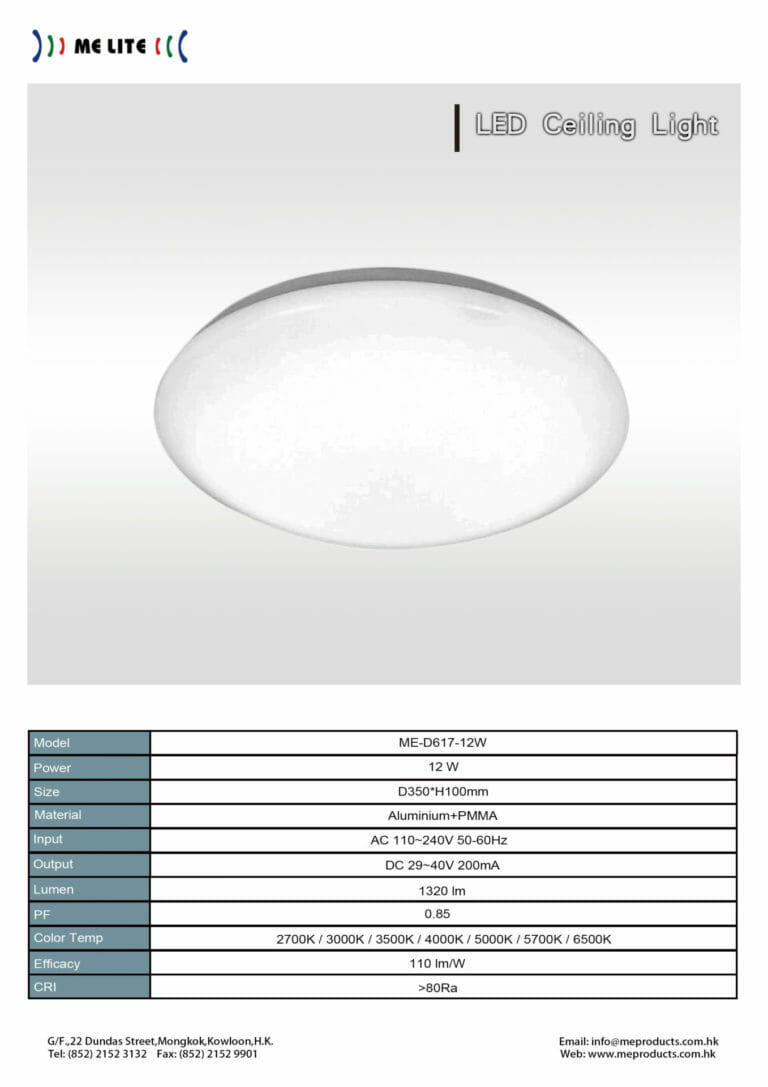 ME LITE

LED Ceiling Light

| Model | ME-D617-12W |
|---|---|
| Power | 12 W |
| Size | D350*H100mm |
| Material | Aluminium+PMMA |
| Input | AC 110~240V 50-60Hz |
| Output | DC 29~40V 200mA |
| Lumen | 1320 lm |
| PF | 0.85 |
| Color Temp | 2700K / 3000K / 3500K / 4000K / 5000K / 5700K / 6500K |
| Efficacy | 110 lm/W |
| CRI | >80Ra |

G/F.,22 Dundas Street,Mongkok,Kowloon,H.K.
Tel: (852) 2152 3132 Fax: (852) 2152 9901

Email: info@meproducts.com.hk
Web: www.meproducts.com.hk